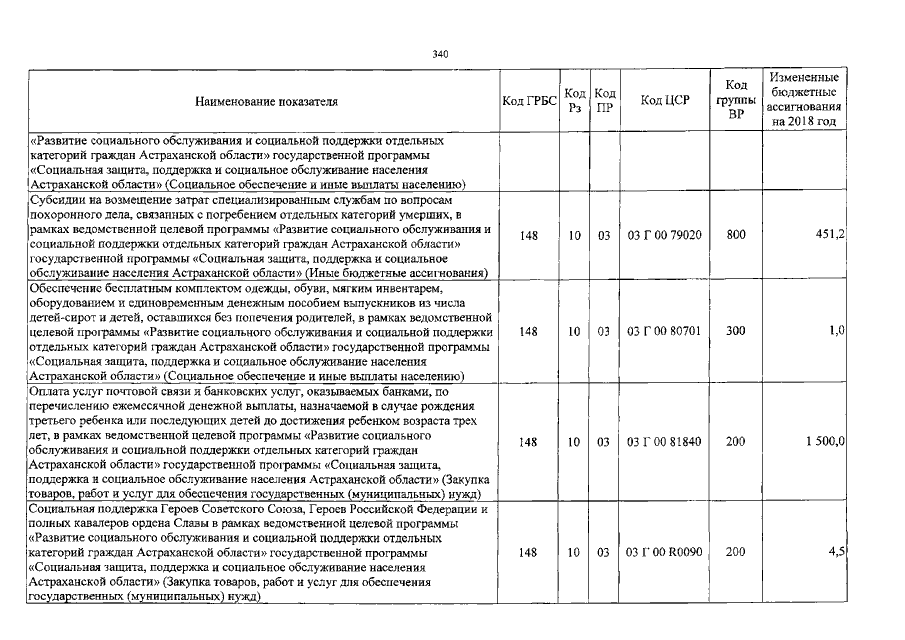 340

| Наименование показателя | Код ГРБС | Код Рз | Код ПР | Код ЦСР | Код группы ВР | Измененные бюджетные ассигнования на 2018 год |
|---|---|---|---|---|---|---|
| «Развитие социального обслуживания и социальной поддержки отдельных категорий граждан Астраханской области» государственной программы «Социальная защита, поддержка и социальное обслуживание населения Астраханской области» (Социальное обеспечение и иные выплаты населению) | | | | | | |
| Субсидии на возмещение затрат специализированным службам по вопросам похоронного дела, связанных с погребением отдельных категорий умерших, в рамках ведомственной целевой программы «Развитие социального обслуживания и социальной поддержки отдельных категорий граждан Астраханской области» государственной программы «Социальная защита, поддержка и социальное обслуживание населения Астраханской области» (Иные бюджетные ассигнования) | 148 | 10 | 03 | 03 Г 00 79020 | 800 | 451,2 |
| Обеспечение бесплатным комплектом одежды, обуви, мягким инвентарем, оборудованием и единовременным денежным пособием выпускников из числа детей-сирот и детей, оставшихся без попечения родителей, в рамках ведомственной целевой программы «Развитие социального обслуживания и социальной поддержки отдельных категорий граждан Астраханской области» государственной программы «Социальная защита, поддержка и социальное обслуживание населения Астраханской области» (Социальное обеспечение и иные выплаты населению) | 148 | 10 | 03 | 03 Г 00 80701 | 300 | 1,0 |
| Оплата услуг почтовой связи и банковских услуг, оказываемых банками, по перечислению ежемесячной денежной выплаты, назначаемой в случае рождения третьего ребенка или последующих детей до достижения ребенком возраста трех лет, в рамках ведомственной целевой программы «Развитие социального обслуживания и социальной поддержки отдельных категорий граждан Астраханской области» государственной программы «Социальная защита, поддержка и социальное обслуживание населения Астраханской области» (Закупка товаров, работ и услуг для обеспечения государственных (муниципальных) нужд) | 148 | 10 | 03 | 03 Г 00 81840 | 200 | 1 500,0 |
| Социальная поддержка Героев Советского Союза, Героев Российской Федерации и полных кавалеров ордена Славы в рамках ведомственной целевой программы «Развитие социального обслуживания и социальной поддержки отдельных категорий граждан Астраханской области» государственной программы «Социальная защита, поддержка и социальное обслуживание населения Астраханской области» (Закупка товаров, работ и услуг для обеспечения государственных (муниципальных) нужд) | 148 | 10 | 03 | 03 Г 00 R0090 | 200 | 4,5 |